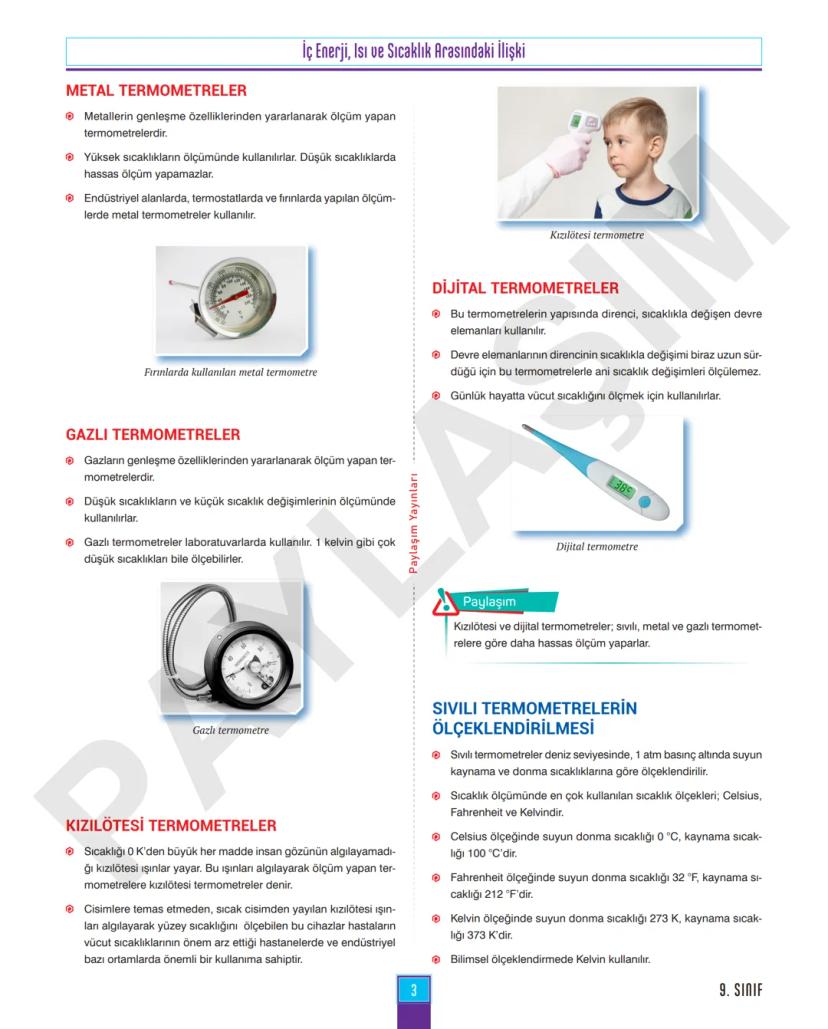 İç Enerji, Isı ve Sıcaklık Arasındaki İlişki

METAL TERMOMETRELER

Metallerin genleşme özelliklerinden yararlanarak ölçüm yapan termometrelerdir.

Yüksek sıcaklıkların ölçümünde kullanılırlar. Düşük sıcaklıklarda hassas ölçüm yapamazlar.

Endüstriyel alanlarda, termostatlarda ve fırınlarda yapılan ölçümlerde metal termometreler kullanılır.

Fırınlarda kullanılan metal termometre

GAZLI TERMOMETRELER

Gazların genleşme özelliklerinden yararlanarak ölçüm yapan termometrelerdir.

Düşük sıcaklıkların ve küçük sıcaklık değişimlerinin ölçümünde kullanılırlar.

Gazlı termometreler laboratuvarlarda kullanılır. 1 kelvin gibi çok düşük sıcaklıkları bile ölçebilirler.

Gazlı termometre

KIZILÖTESİ TERMOMETRELER

Sıcaklığı 0 K'den büyük her madde insan gözünün algılayamadığı kızılötesi ışınlar yayar. Bu ışınları algılayarak ölçüm yapan termometrelere kızılötesi termometreler denir.

Cisimlere temas etmeden, sıcak cisimden yayılan kızılötesi ışınları algılayarak yüzey sıcaklığını ölçebilen bu cihazlar hastaların vücut sıcaklıklarının önem arz ettiği hastanelerde ve endüstriyel bazı ortamlarda önemli bir kullanıma sahiptir.

Paylaşım Yayınları

Kızılötesi termometre

DİJİTAL TERMOMETRELER

Bu termometrelerin yapısında direnci, sıcaklıkla değişen devre elemanları kullanılır.

Devre elemanlarının direncinin sıcaklıkla değişimi biraz uzun sürdüğü için bu termometrelerle ani sıcaklık değişimleri ölçülemez.

Günlük hayatta vücut sıcaklığını ölçmek için kullanılırlar.

38.5

Dijital termometre

Paylaşım

Kızılötesi ve dijital termometreler; sıvılı, metal ve gazlı termometrelere göre daha hassas ölçüm yaparlar.

SIVILI TERMOMETRELERİN ÖLÇEKLENDİRİLMESİ

Sıvılı termometreler deniz seviyesinde, 1 atm basınç altında suyun kaynama ve donma sıcaklıklarına göre ölçeklendirilir.

Sıcaklık ölçümünde en çok kullanılan sıcaklık ölçekleri; Celsius, Fahrenheit ve Kelvindir.

Celsius ölçeğinde suyun donma sıcaklığı 0 °C, kaynama sıcaklığı 100 °C'dir.

Fahrenheit ölçeğinde suyun donma sıcaklığı 32 °F, kaynama sıcaklığı 212 °F'dir.

Kelvin ölçeğinde suyun donma sıcaklığı 273 K, kaynama sıcaklığı 373 K'dir.

Bilimsel ölçeklendirmede Kelvin kullanılır.

3

9. SINIF

PAYLAŞIM